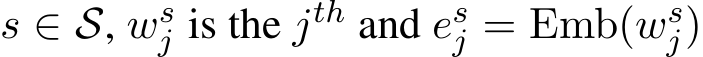 $s \in \mathcal{S}$, $w_j^s$ is the $j^{th}$ and $e_j^s = \mathrm{Emb}(w_j^s)$